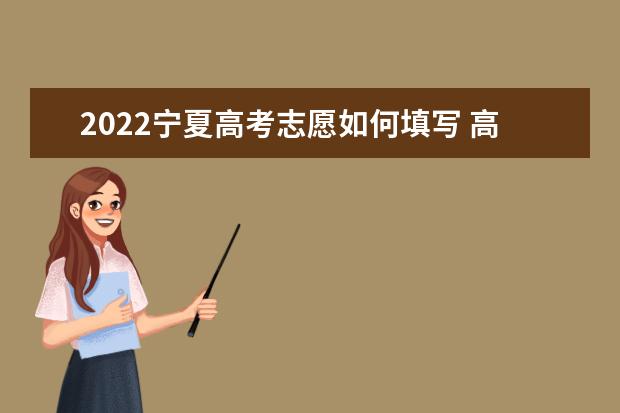 2022宁夏高考志愿如何填写 高